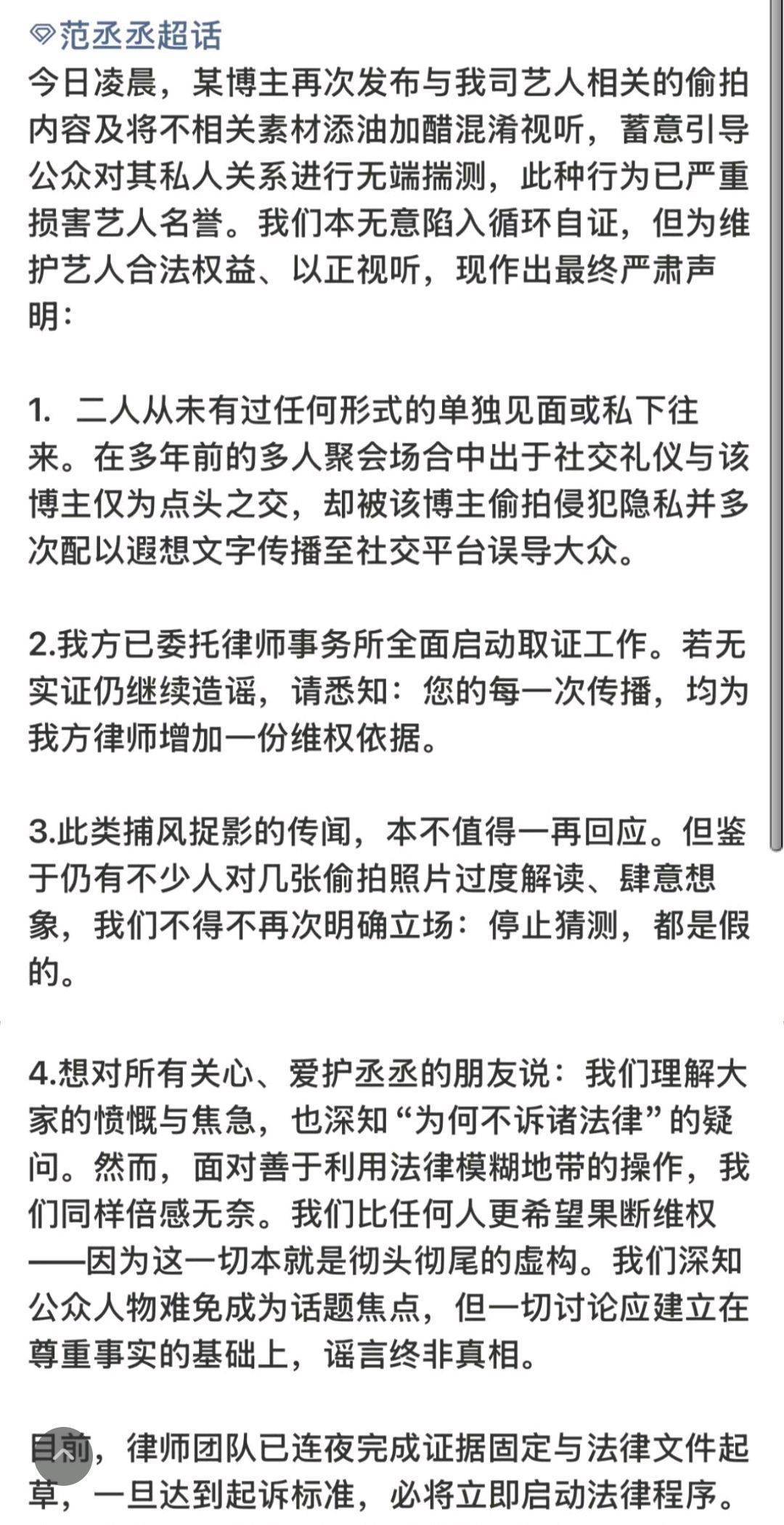 范丞丞超话

今日凌晨，某博主再次发布与我司艺人相关的偷拍内容及将不相关素材添油加醋混淆视听，蓄意引导公众对其私人关系进行无端揣测，此种行为已严重损害艺人名誉。我们本无意陷入循环自证，但为维护艺人合法权益、以正视听，现作出最终严肃声明：

1.  二人从未有过任何形式的单独见面或私下往来。在多年前的多人聚会场合中出于社交礼仪与该博主仅为点头之交，却被该博主偷拍侵犯隐私并多次配以遐想文字传播至社交平台误导大众。

2.我方已委托律师事务所全面启动取证工作。若无实证仍继续造谣，请悉知：您的每一次传播，均为我方律师增加一份维权依据。

3.此类捕风捉影的传闻，本不值得一再回应。但鉴于仍有不少人对几张偷拍照片过度解读、肆意想象，我们不得不再次明确立场：停止猜测，都是假的。

4.想对所有关心、爱护丞丞的朋友说：我们理解大家的愤慨与焦急，也深知“为何不诉诸法律”的疑问。然而，面对善于利用法律模糊地带的操作，我们同样倍感无奈。我们比任何人更希望果断维权——因为这一切本就是彻头彻尾的虚构。我们深知公众人物难免成为话题焦点，但一切讨论应建立在尊重事实的基础上，谣言终非真相。

目前，律师团队已连夜完成证据固定与法律文件起草，一旦达到起诉标准，必将立即启动法律程序。